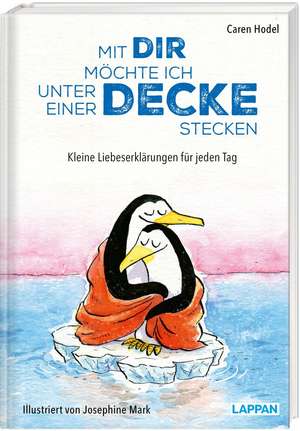 Caren Hodel

MIT DIR
MÖCHTE ICH
UNTER EINER DECKE
STECKEN

Kleine Liebeserklärungen für jeden Tag

Illustriert von Josephine Mark

LAPPAN